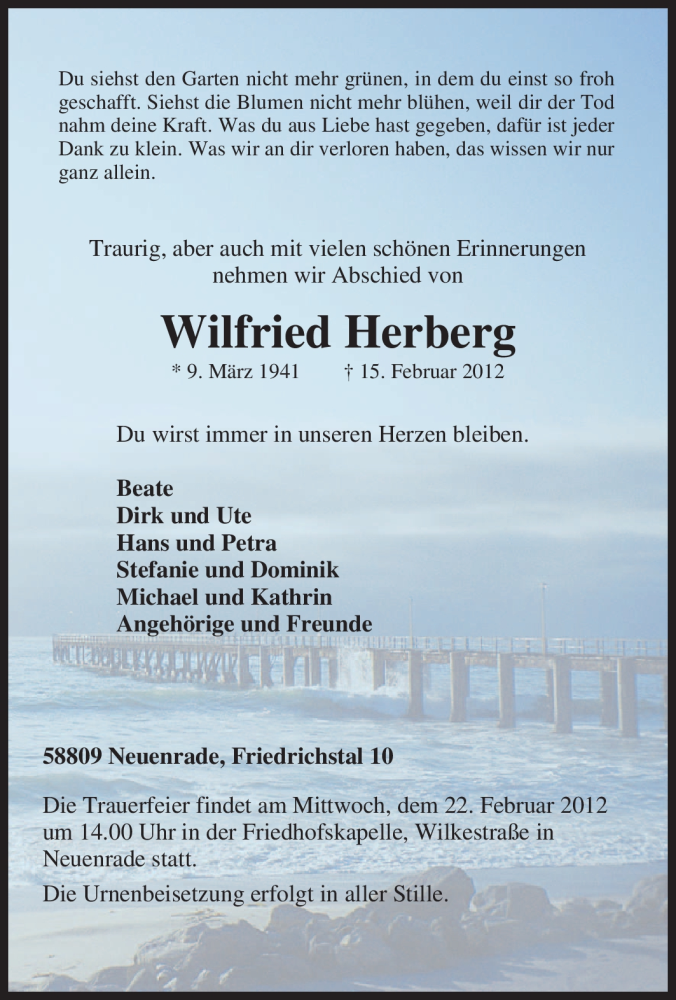 Du siehst den Garten nicht mehr grünen, in dem du einst so froh geschafft. Siehst die Blumen nicht mehr blühen, weil dir der Tod nahm deine Kraft. Was du aus Liebe hast gegeben, dafür ist jeder Dank zu klein. Was wir an dir verloren haben, das wissen wir nur ganz allein.

Traurig, aber auch mit vielen schönen Erinnerungen nehmen wir Abschied von

Wilfried Herberg

* 9. März 1941 † 15. Februar 2012

Du wirst immer in unseren Herzen bleiben.

Beate
Dirk und Ute
Hans und Petra
Stefanie und Dominik
Michael und Kathrin
Angehörige und Freunde

58809 Neuenrade, Friedrichstal 10

Die Trauerfeier findet am Mittwoch, dem 22. Februar 2012 um 14.00 Uhr in der Friedhofskapelle, Wilkestraße in Neuenrade statt.

Die Urnenbeisetzung erfolgt in aller Stille.